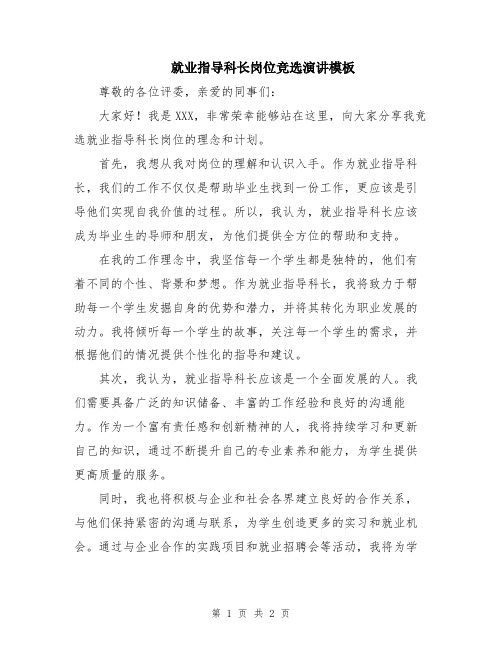 就业指导科长岗位竞选演讲模板

尊敬的各位评委，亲爱的同事们：

大家好！我是XXX，非常荣幸能够站在这里，向大家分享我竞选就业指导科长岗位的理念和计划。

首先，我想从我对岗位的理解和认识入手。作为就业指导科长，我们的工作不仅仅是帮助毕业生找到一份工作，更应该是引导他们实现自我价值的过程。所以，我认为，就业指导科长应该成为毕业生的导师和朋友，为他们提供全方位的帮助和支持。

在我的工作理念中，我坚信每一个学生都是独特的，他们有着不同的个性、背景和梦想。作为就业指导科长，我将致力于帮助每一个学生发掘自身的优势和潜力，并将其转化为职业发展的动力。我将倾听每一个学生的故事，关注每一个学生的需求，并根据他们的情况提供个性化的指导和建议。

其次，我认为，就业指导科长应该是一个全面发展的人。我们需要具备广泛的知识储备、丰富的工作经验和良好的沟通能力。作为一个富有责任感和创新精神的人，我将持续学习和更新自己的知识，通过不断提升自己的专业素养和能力，为学生提供更高质量的服务。

同时，我也将积极与企业和社会各界建立良好的合作关系，与他们保持紧密的沟通与联系，为学生创造更多的实习和就业机会。通过与企业合作的实践项目和就业招聘会等活动，我将为学

第 1 页 共 2 页